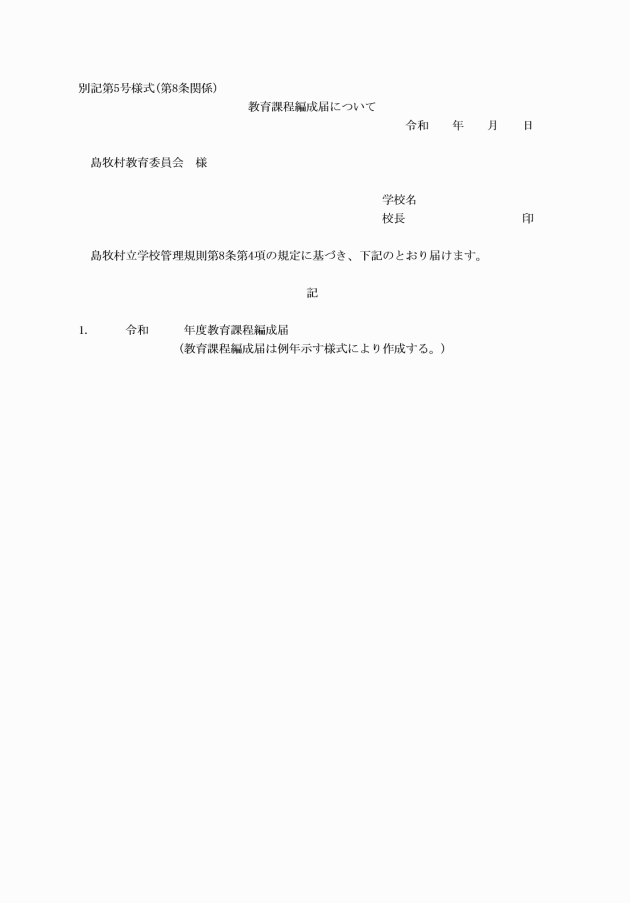 別記第5号様式(第8条関係)

教育課程編成届について

令和　　年　　月　　日

島牧村教育委員会　様

学校名
校長　　　　　　　　　　印

島牧村立学校管理規則第8条第4項の規定に基づき、下記のとおり届けます。

記

1.　　令和　　年度教育課程編成届
（教育課程編成届は例年示す様式により作成する。）